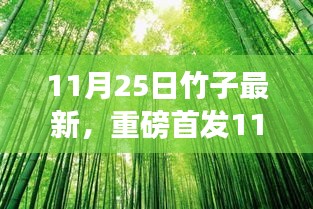 11月25日竹子最新，重磅首发11